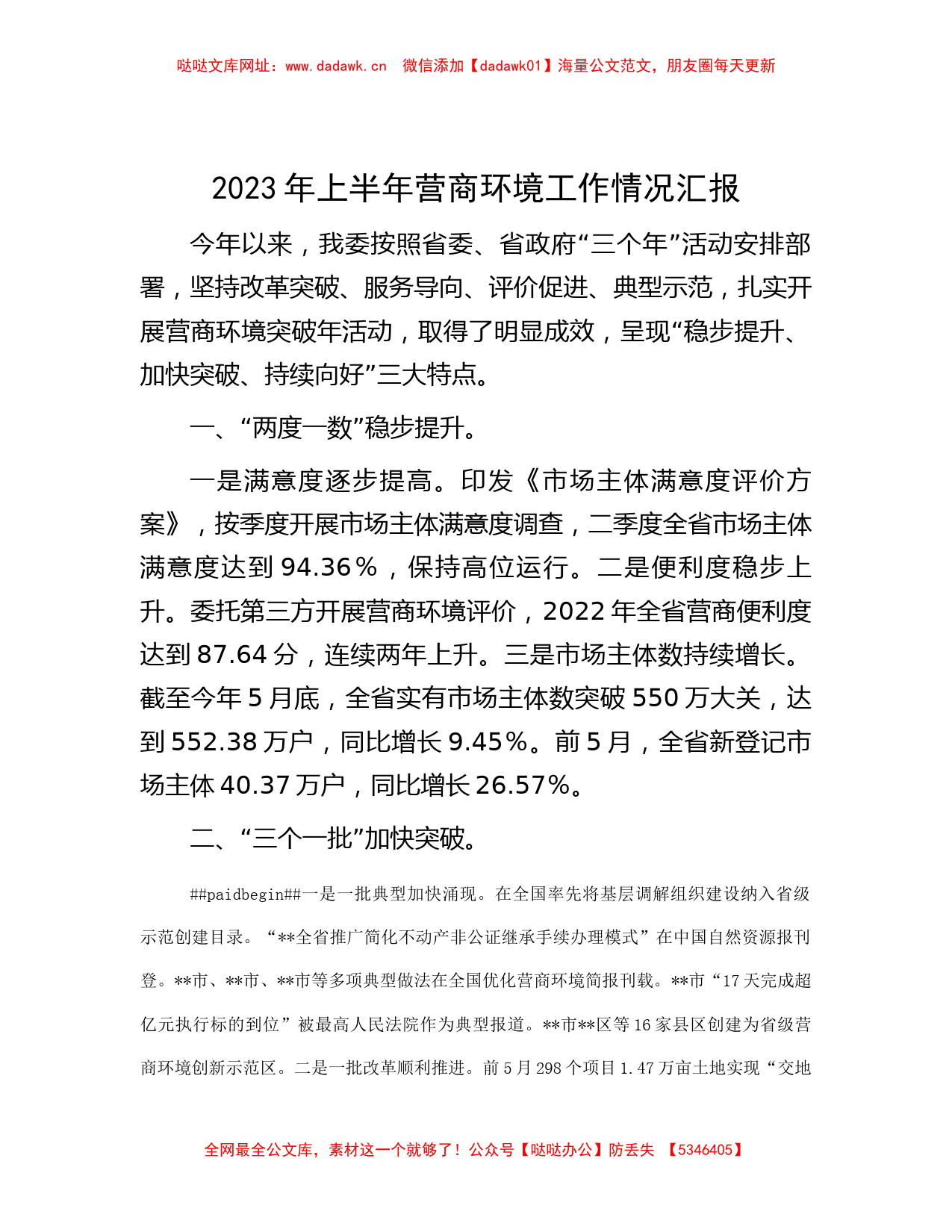 哒哒文库网址：www.dadawk.cn 微信添加【dadawk01】海量公文范文，朋友圈每天更新

2023年上半年营商环境工作情况汇报

今年以来，我委按照省委、省政府“三个年”活动安排部署，坚持改革突破、服务导向、评价促进、典型示范，扎实开展营商环境突破年活动，取得了明显成效，呈现“稳步提升、加快突破、持续向好”三大特点。

一、“两度一数”稳步提升。

一是满意度逐步提高。印发《市场主体满意度评价方案》，按季度开展市场主体满意度调查，二季度全省市场主体满意度达到94.36％，保持高位运行。二是便利度稳步上升。委托第三方开展营商环境评价，2022年全省营商便利度达到87.64分，连续两年上升。三是市场主体数持续增长。截至今年5月底，全省实有市场主体数突破550万大关，达到552.38万户，同比增长9.45％。前5月，全省新登记市场主体40.37万户，同比增长26.57％。

二、“三个一批”加快突破。

##paidbegin##一是一批典型加快涌现。在全国率先将基层调解组织建设纳入省级示范创建目录。“**全省推广简化不动产非公证继承手续办理模式”在中国自然资源报刊登。**市、**市、**市等多项典型做法在全国优化营商环境简报刊载。**市“17天完成超亿元执行标的到位”被最高人民法院作为典型报道。**市**区等16家县区创建为省级营商环境创新示范区。二是一批改革顺利推进。前5月298个项目1.47万亩土地实现“交地

全网最全公文库，素材这一个就够了！公众号【哒哒办公】防丢失 【5346405】